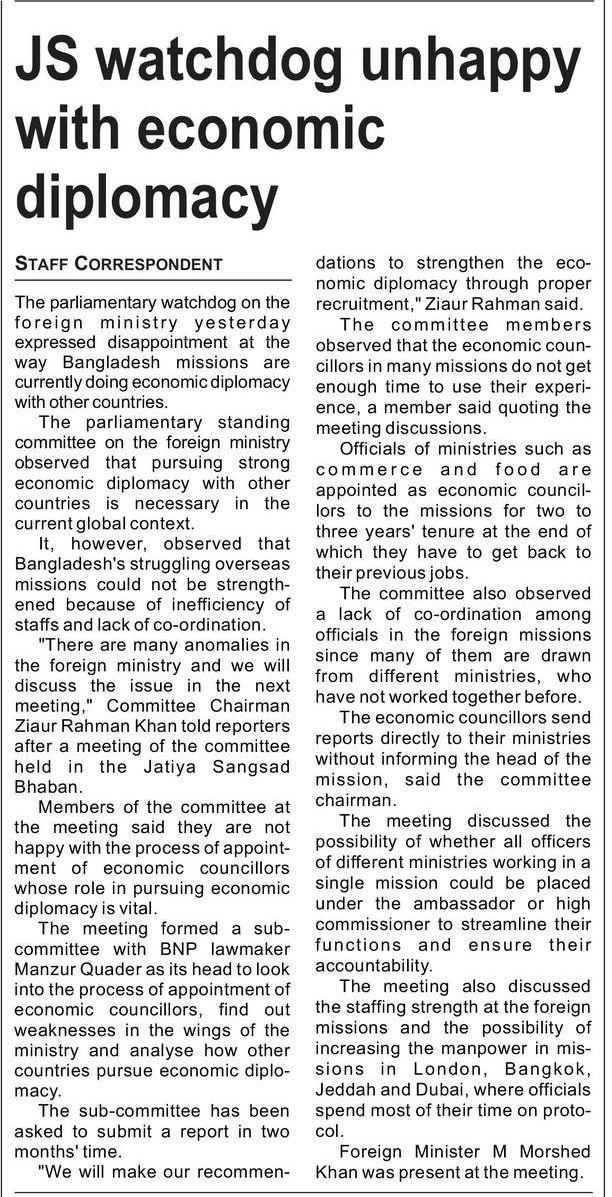 JS watchdog unhappy with economic diplomacy

STAFF CORRESPONDENT

The parliamentary watchdog on the foreign ministry yesterday expressed disappointment at the way Bangladesh missions are currently doing economic diplomacy with other countries.

The parliamentary standing committee on the foreign ministry observed that pursuing strong economic diplomacy with other countries is necessary in the current global context.

It, however, observed that Bangladesh's struggling overseas missions could not be strengthened because of inefficiency of staffs and lack of co-ordination.

"There are many anomalies in the foreign ministry and we will discuss the issue in the next meeting," Committee Chairman Ziaur Rahman Khan told reporters after a meeting of the committee held in the Jatiya Sangsad Bhaban.

Members of the committee at the meeting said they are not happy with the process of appointment of economic councillors whose role in pursuing economic diplomacy is vital.

The meeting formed a sub-committee with BNP lawmaker Manzur Quader as its head to look into the process of appointment of economic councillors, find out weaknesses in the wings of the ministry and analyse how other countries pursue economic diplomacy.

The sub-committee has been asked to submit a report in two months' time.

"We will make our recommendations to strengthen the economic diplomacy through proper recruitment," Ziaur Rahman said.

The committee members observed that the economic councillors in many missions do not get enough time to use their experience, a member said quoting the meeting discussions.

Officials of ministries such as commerce and food are appointed as economic councillors to the missions for two to three years' tenure at the end of which they have to get back to their previous jobs.

The committee also observed a lack of co-ordination among officials in the foreign missions since many of them are drawn from different ministries, who have not worked together before.

The economic councillors send reports directly to their ministries without informing the head of the mission, said the committee chairman.

The meeting discussed the possibility of whether all officers of different ministries working in a single mission could be placed under the ambassador or high commissioner to streamline their functions and ensure their accountability.

The meeting also discussed the staffing strength at the foreign missions and the possibility of increasing the manpower in missions in London, Bangkok, Jeddah and Dubai, where officials spend most of their time on protocol.

Foreign Minister M Morshed Khan was present at the meeting.